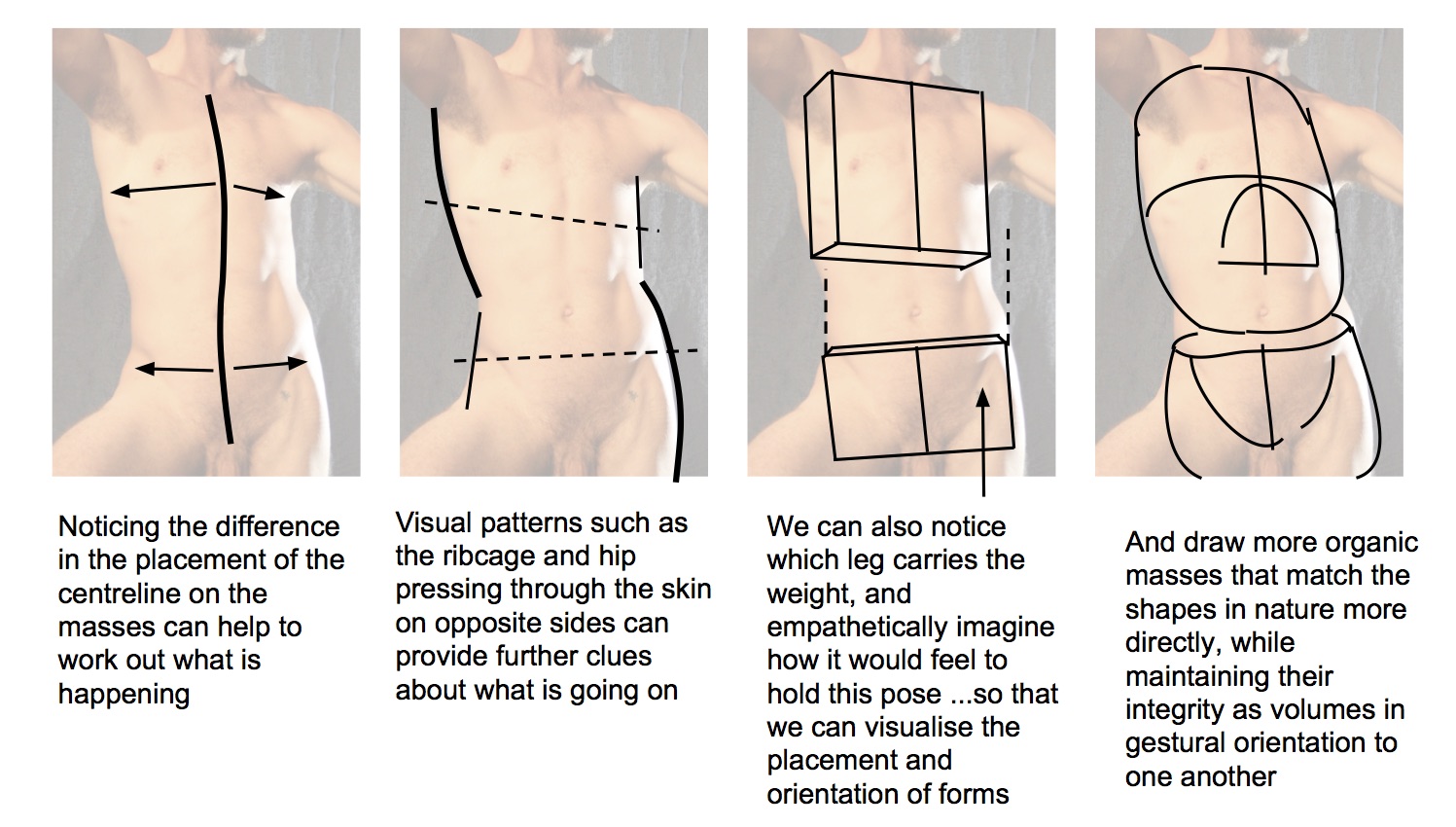 Noticing the difference in the placement of the centreline on the masses can help to work out what is happening

Visual patterns such as the ribcage and hip pressing through the skin on opposite sides can provide further clues about what is going on

We can also notice which leg carries the weight, and empathetically imagine how it would feel to hold this pose ...so that we can visualise the placement and orientation of forms

And draw more organic masses that match the shapes in nature more directly, while maintaining their integrity as volumes in gestural orientation to one another